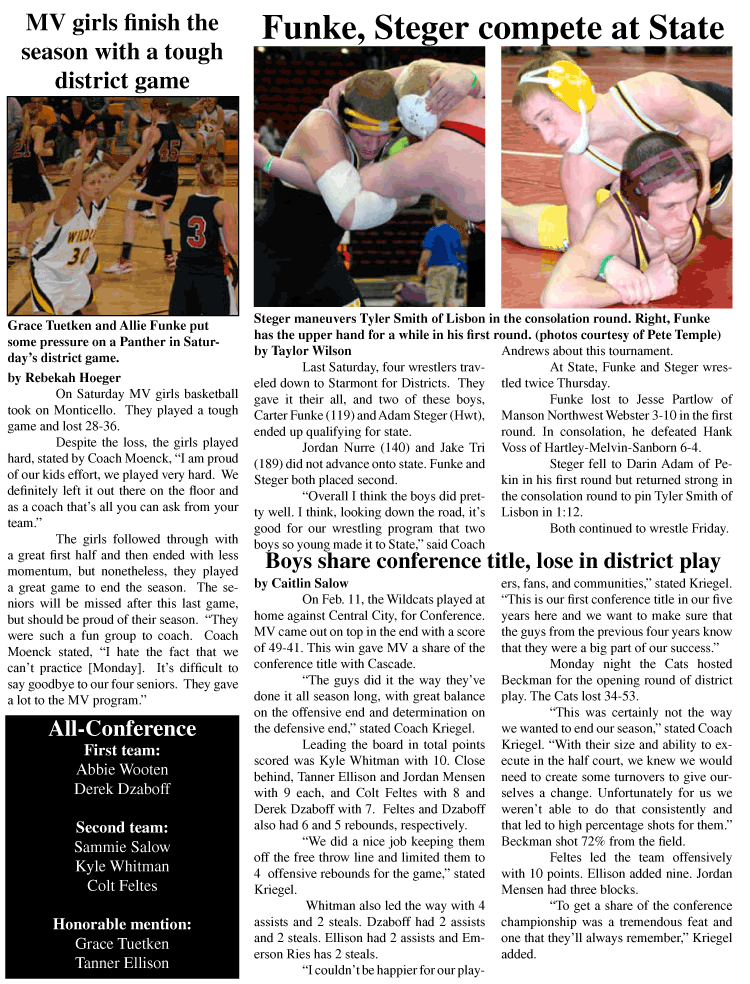 MV girls finish the season with a tough district game

Grace Tuetken and Allie Funke put some pressure on a Panther in Saturday's district game.

by Rebekah Hoeger

On Saturday MV girls basketball took on Monticello. They played a tough game and lost 28-36.

Despite the loss, the girls played hard, stated by Coach Moenck, "I am proud of our kids effort, we played very hard. We definitely left it out there on the floor and as a coach that's all you can ask from your team."

The girls followed through with a great first half and then ended with less momentum, but nonetheless, they played a great game to end the season. The seniors will be missed after this last game, but should be proud of their season. "They were such a fun group to coach. Coach Moenck stated, "I hate the fact that we can't practice [Monday]. It's difficult to say goodbye to our four seniors. They gave a lot to the MV program."

All-Conference

First team:
Abbie Wooten
Derek Dzaboff

Second team:
Sammie Salow
Kyle Whitman
Colt Feltes

Honorable mention:
Grace Tuetken
Tanner Ellison

Funke, Steger compete at State

Steger maneuvers Tyler Smith of Lisbon in the consolation round. Right, Funke has the upper hand for a while in his first round. (photos courtesy of Pete Temple)

by Taylor Wilson

Last Saturday, four wrestlers traveled down to Starmont for Districts. They gave it their all, and two of these boys, Carter Funke (119) and Adam Steger (Hwt), ended up qualifying for state.

Jordan Nurre (140) and Jake Tri (189) did not advance onto state. Funke and Steger both placed second.

"Overall I think the boys did pretty well. I think, looking down the road, it's good for our wrestling program that two boys so young made it to State," said Coach Andrews about this tournament.

At State, Funke and Steger wrestled twice Thursday.

Funke lost to Jesse Partlow of Manson Northwest Webster 3-10 in the first round. In consolation, he defeated Hank Voss of Hartley-Melvin-Sanborn 6-4.

Steger fell to Darin Adam of Pekin in his first round but returned strong in the consolation round to pin Tyler Smith of Lisbon in 1:12.

Both continued to wrestle Friday.

Boys share conference title, lose in district play

by Caitlin Salow

On Feb. 11, the Wildcats played at home against Central City, for Conference. MV came out on top in the end with a score of 49-41. This win gave MV a share of the conference title with Cascade.

"The guys did it the way they've done it all season long, with great balance on the offensive end and determination on the defensive end," stated Coach Kriegel.

Leading the board in total points scored was Kyle Whitman with 10. Close behind, Tanner Ellison and Jordan Mensen with 9 each, and Colt Feltes with 8 and Derek Dzaboff with 7. Feltes and Dzaboff also had 6 and 5 rebounds, respectively.

"We did a nice job keeping them off the free throw line and limited them to 4 offensive rebounds for the game," stated Kriegel.

Whitman also led the way with 4 assists and 2 steals. Dzaboff had 2 assists and 2 steals. Ellison had 2 assists and Emerson Ries has 2 steals.

"I couldn't be happier for our players, fans, and communities," stated Kriegel. "This is our first conference title in our five years here and we want to make sure that the guys from the previous four years know that they were a big part of our success."

Monday night the Cats hosted Beckman for the opening round of district play. The Cats lost 34-53.

"This was certainly not the way we wanted to end our season," stated Coach Kriegel. "With their size and ability to execute in the half court, we knew we would need to create some turnovers to give ourselves a change. Unfortunately for us we weren't able to do that consistently and that led to high percentage shots for them." Beckman shot 72% from the field.

Feltes led the team offensively with 10 points. Ellison added nine. Jordan Mensen had three blocks.

"To get a share of the conference championship was a tremendous feat and one that they'll always remember," Kriegel added.